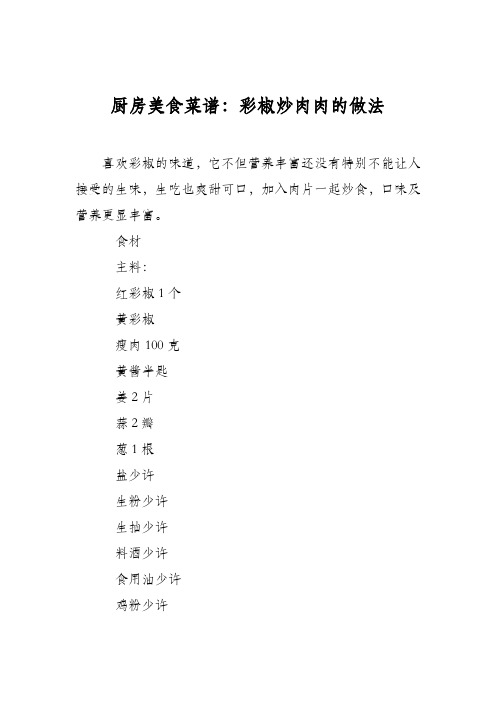 厨房美食菜谱：彩椒炒肉肉的做法

喜欢彩椒的味道，它不但营养丰富还没有特别不能让人接受的生味，生吃也爽甜可口，加入肉片一起炒食，口味及营养更显丰富。

食材

主料：

红彩椒 1 个

黄彩椒

瘦肉 100 克

黄酱半匙

姜 2 片

蒜 2 瓣

葱 1 根

盐少许

生粉少许

生抽少许

料酒少许

食用油少许

鸡粉少许